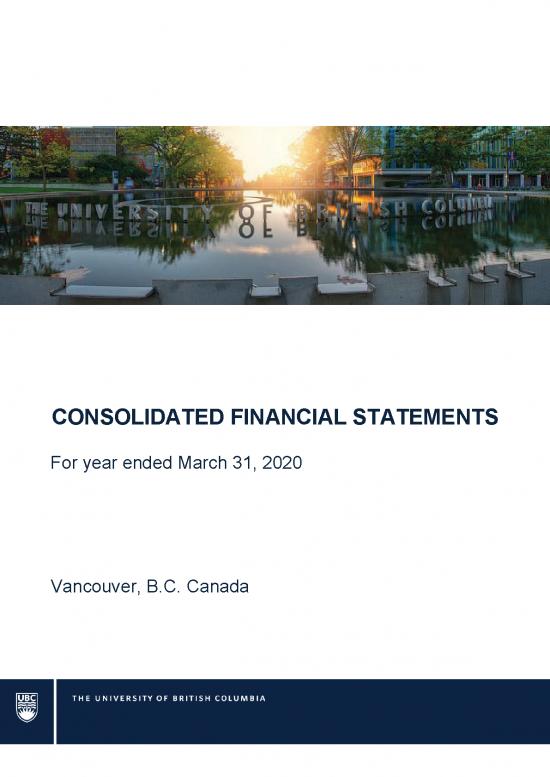 THE UNIVERSITY OF BRITISH COLUMBIA

CONSOLIDATED FINANCIAL STATEMENTS

For year ended March 31, 2020

Vancouver, B.C. Canada

UBC

THE UNIVERSITY OF BRITISH COLUMBIA